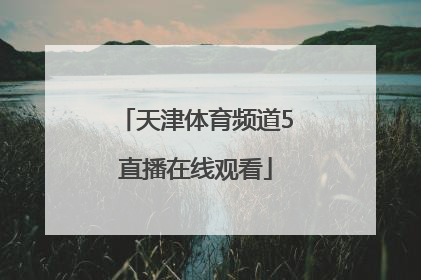 「天津体育频道5直播在线观看」